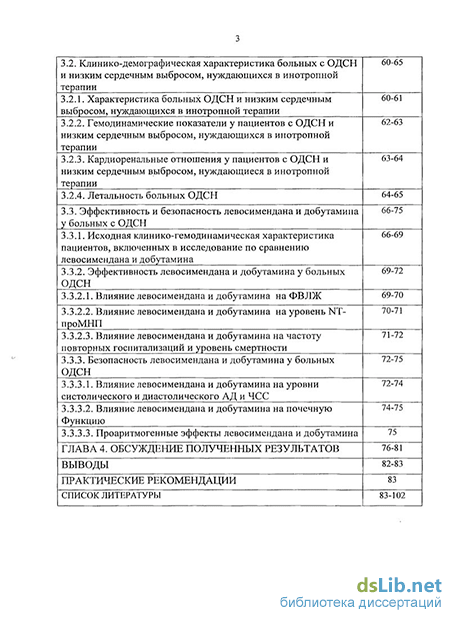 3

| | |
|---|---|
| 3.2. Клинико-демографическая характеристика больных с ОДСН и низким сердечным выбросом, нуждающихся в инотропной терапии | 60-65 |
| 3.2.1. Характеристика больных ОДСН и низким сердечным выбросом, нуждающихся в инотропной терапии | 60-61 |
| 3.2.2. Гемодинамические показатели у пациентов с ОДСН и низким сердечным выбросом, нуждающихся в инотропной терапии | 62-63 |
| 3.2.3. Кардиоренальные отношения у пациентов с ОДСН и низким сердечным выбросом, нуждающиеся в инотропной терапии | 63-64 |
| 3.2.4. Летальность больных ОДСН | 64-65 |
| 3.3. Эффективность и безопасность левосимендана и добутамина у больных с ОДСН | 66-75 |
| 3.3.1. Исходная клинико-гемодинамическая характеристика пациентов, включенных в исследование по сравнению левосимендана и добутамина | 66-69 |
| 3.3.2. Эффективность левосимендана и добутамина у больных ОДСН | 69-72 |
| 3.3.2.1. Влияние левосимендана и добутамина на ФВЛЖ | 69-70 |
| 3.3.2.2. Влияние левосимендана и добутамина на уровень NT-проМНП | 70-71 |
| 3.3.2.3. Влияние левосимендана и добутамина на частоту повторных госпитализаций и уровень смертности | 71-72 |
| 3.3.3. Безопасность левосимендана и добутамина у больных ОДСН | 72-75 |
| 3.3.3.1. Влияние левосимендана и добутамина на уровни систолического и диастолического АД и ЧСС | 72-74 |
| 3.3.3.2. Влияние левосимендана и добутамина на почечную Функцию | 74-75 |
| 3.3.3.3. Проаритмогенные эффекты левосимендана и добутамина | 75 |
| ГЛАВА 4. ОБСУЖДЕНИЕ ПОЛУЧЕННЫХ РЕЗУЛЬТАТОВ | 76-81 |
| ВЫВОДЫ | 82-83 |
| ПРАКТИЧЕСКИЕ РЕКОМЕНДАЦИИ | 83 |
| СПИСОК ЛИТЕРАТУРЫ | 83-102 |

dsLib.net
библиотека диссертаций